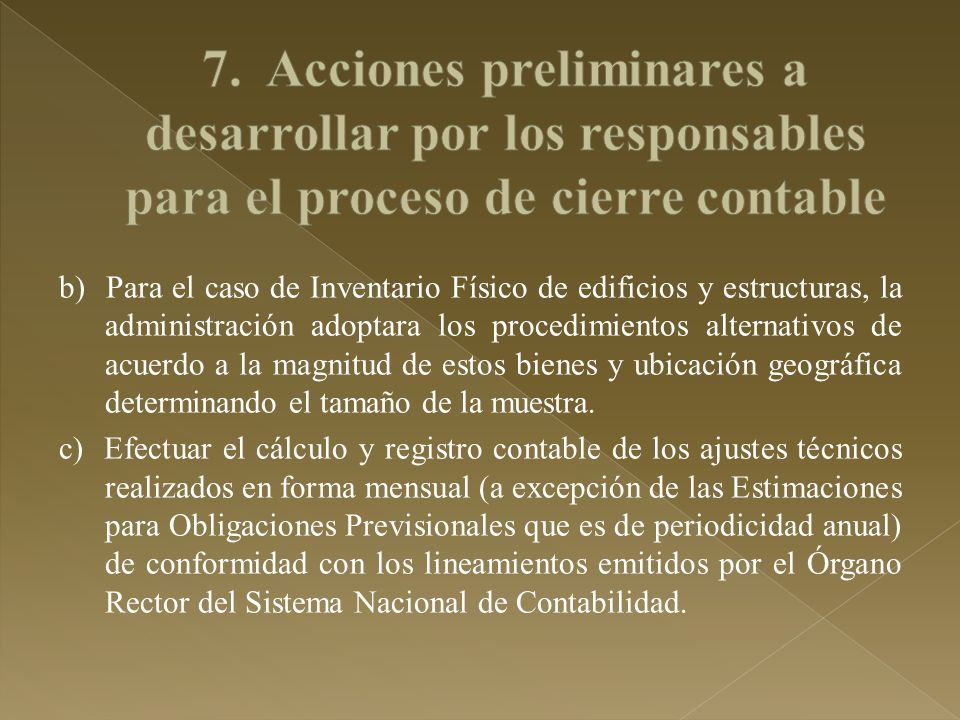 7. Acciones preliminares a desarrollar por los responsables para el proceso de cierre contable

b) Para el caso de Inventario Físico de edificios y estructuras, la administración adoptara los procedimientos alternativos de acuerdo a la magnitud de estos bienes y ubicación geográfica determinando el tamaño de la muestra.

c) Efectuar el cálculo y registro contable de los ajustes técnicos realizados en forma mensual (a excepción de las Estimaciones para Obligaciones Previsionales que es de periodicidad anual) de conformidad con los lineamientos emitidos por el Órgano Rector del Sistema Nacional de Contabilidad.